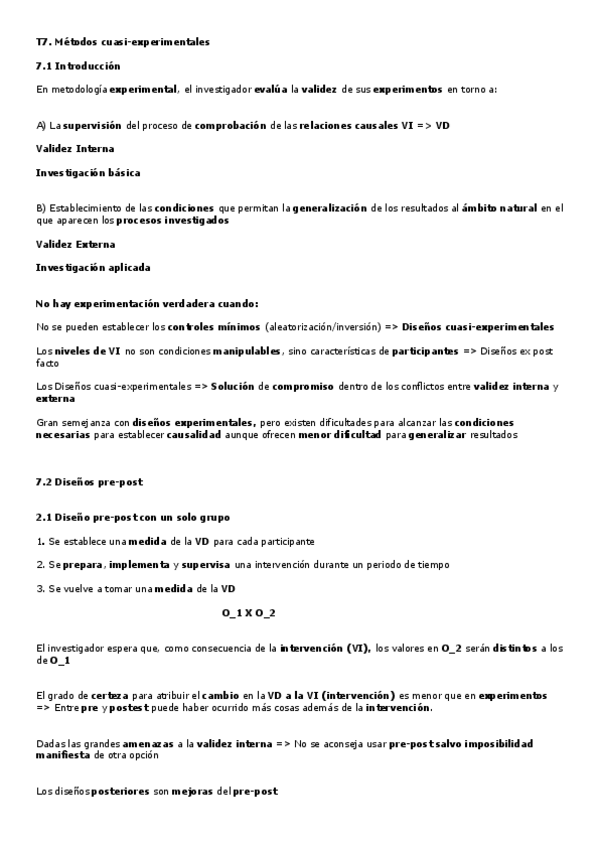 T7. Métodos cuasi-experimentales

7.1 Introducción

En metodología experimental, el investigador evalúa la validez de sus experimentos en torno a:

A) La supervisión del proceso de comprobación de las relaciones causales VI => VD

Validez Interna

Investigación básica

B) Establecimiento de las condiciones que permitan la generalización de los resultados al ámbito natural en el que aparecen los procesos investigados

Validez Externa

Investigación aplicada

No hay experimentación verdadera cuando:

No se pueden establecer los controles mínimos (aleatorización/inversión) => Diseños cuasi-experimentales

Los niveles de VI no son condiciones manipulables, sino características de participantes => Diseños ex post facto

Los Diseños cuasi-experimentales => Solución de compromiso dentro de los conflictos entre validez interna y externa

Gran semejanza con diseños experimentales, pero existen dificultades para alcanzar las condiciones necesarias para establecer causalidad aunque ofrecen menor dificultad para generalizar resultados

7.2 Diseños pre-post

2.1 Diseño pre-post con un solo grupo

1. Se establece una medida de la VD para cada participante

2. Se prepara, implementa y supervisa una intervención durante un periodo de tiempo

3. Se vuelve a tomar una medida de la VD

O_1 X O_2

El investigador espera que, como consecuencia de la intervención (VI), los valores en O_2 serán distintos a los de O_1

El grado de certeza para atribuir el cambio en la VD a la VI (intervención) es menor que en experimentos => Entre pre y postest puede haber ocurrido más cosas además de la intervención.

Dadas las grandes amenazas a la validez interna => No se aconseja usar pre-post salvo imposibilidad manifiesta de otra opción

Los diseños posteriores son mejoras del pre-post